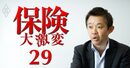 保険
大激変
29